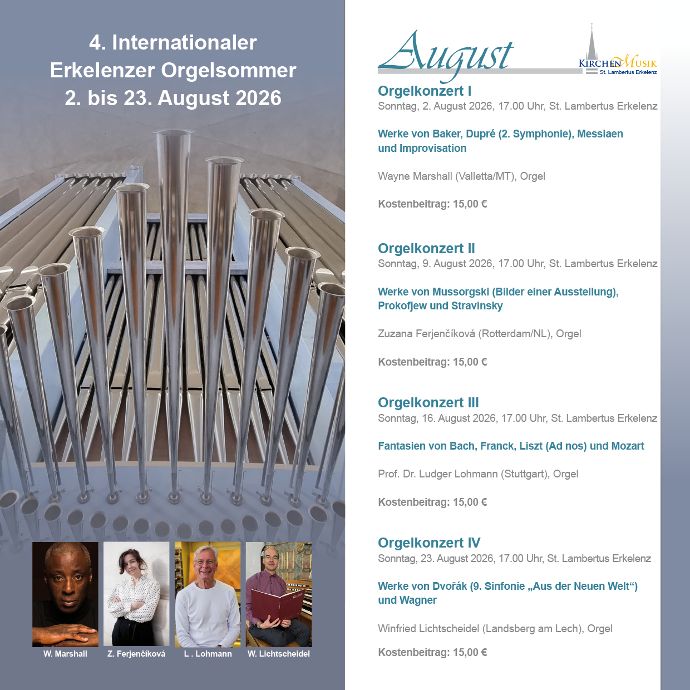 4. Internationaler
Erkelenzer Orgelsommer
2. bis 23. August 2026

W. Marshall
Z. Ferjenčíková
L . Lohmann
W. Lichtscheidel

August

KIRCHENMUSIK
St. Lambertus Erkelenz

Orgelkonzert I
Sonntag, 2. August 2026, 17.00 Uhr, St. Lambertus Erkelenz

Werke von Baker, Dupré (2. Symphonie), Messiaen und Improvisation

Wayne Marshall (Valletta/MT), Orgel

Kostenbeitrag: 15,00 €

Orgelkonzert II
Sonntag, 9. August 2026, 17.00 Uhr, St. Lambertus Erkelenz

Werke von Mussorgski (Bilder einer Ausstellung), Prokofjew und Stravinsky

Zuzana Ferjenčíková (Rotterdam/NL), Orgel

Kostenbeitrag: 15,00 €

Orgelkonzert III
Sonntag, 16. August 2026, 17.00 Uhr, St. Lambertus Erkelenz

Fantasien von Bach, Franck, Liszt (Ad nos) und Mozart

Prof. Dr. Ludger Lohmann (Stuttgart), Orgel

Kostenbeitrag: 15,00 €

Orgelkonzert IV
Sonntag, 23. August 2026, 17.00 Uhr, St. Lambertus Erkelenz

Werke von Dvořák (9. Sinfonie „Aus der Neuen Welt“) und Wagner

Winfried Lichtscheidel (Landsberg am Lech), Orgel

Kostenbeitrag: 15,00 €